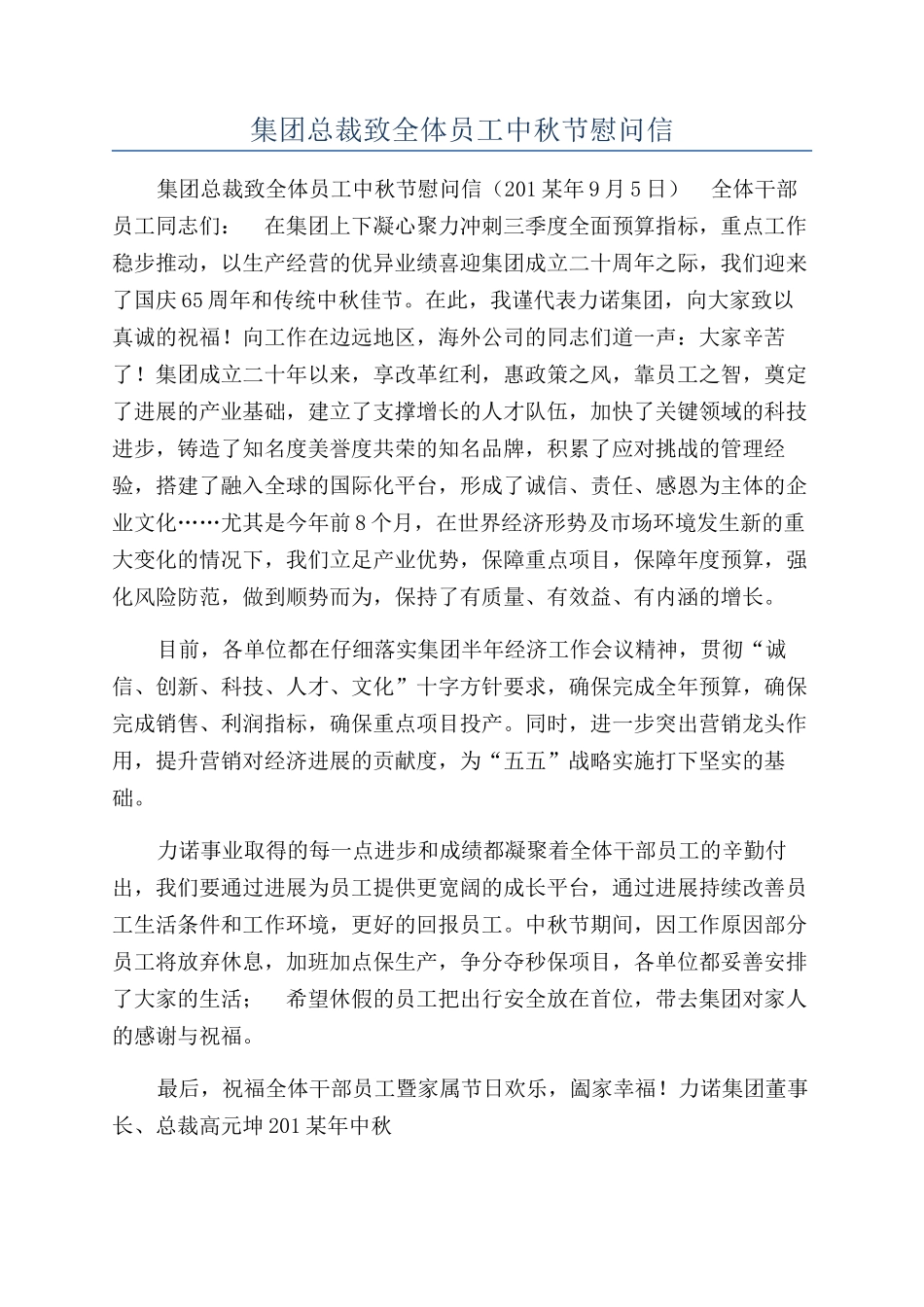 集团总裁致全体员工中秋节慰问信

集团总裁致全体员工中秋节慰问信（201某年9月5日）　全体干部员工同志们：　在集团上下凝心聚力冲刺三季度全面预算指标，重点工作稳步推动，以生产经营的优异业绩喜迎集团成立二十周年之际，我们迎来了国庆65周年和传统中秋佳节。在此，我谨代表力诺集团，向大家致以真诚的祝福！向工作在边远地区，海外公司的同志们道一声：大家辛苦了！集团成立二十年以来，享改革红利，惠政策之风，靠员工之智，奠定了进展的产业基础，建立了支撑增长的人才队伍，加快了关键领域的科技进步，铸造了知名度美誉度共荣的知名品牌，积累了应对挑战的管理经验，搭建了融入全球的国际化平台，形成了诚信、责任、感恩为主体的企业文化……尤其是今年前8个月，在世界经济形势及市场环境发生新的重大变化的情况下，我们立足产业优势，保障重点项目，保障年度预算，强化风险防范，做到顺势而为，保持了有质量、有效益、有内涵的增长。

目前，各单位都在仔细落实集团半年经济工作会议精神，贯彻“诚信、创新、科技、人才、文化”十字方针要求，确保完成全年预算，确保完成销售、利润指标，确保重点项目投产。同时，进一步突出营销龙头作用，提升营销对经济进展的贡献度，为“五五”战略实施打下坚实的基础。

力诺事业取得的每一点进步和成绩都凝聚着全体干部员工的辛勤付出，我们要通过进展为员工提供更宽阔的成长平台，通过进展持续改善员工生活条件和工作环境，更好的回报员工。中秋节期间，因工作原因部分员工将放弃休息，加班加点保生产，争分夺秒保项目，各单位都妥善安排了大家的生活；　希望休假的员工把出行安全放在首位，带去集团对家人的感谢与祝福。

最后，祝福全体干部员工暨家属节日欢乐，阖家幸福！力诺集团董事长、总裁高元坤201某年中秋